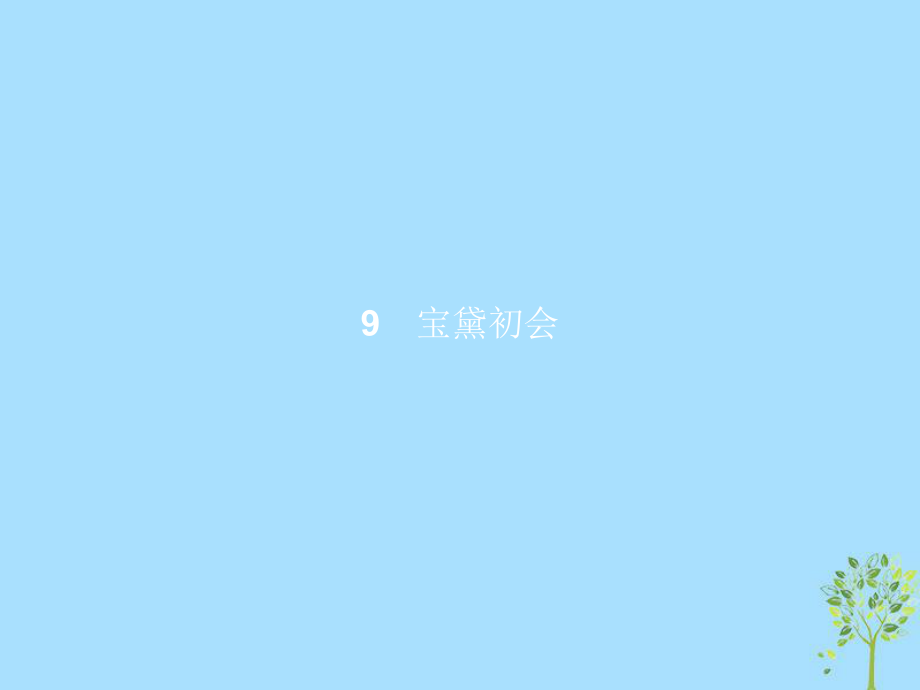 9　宝黛初会